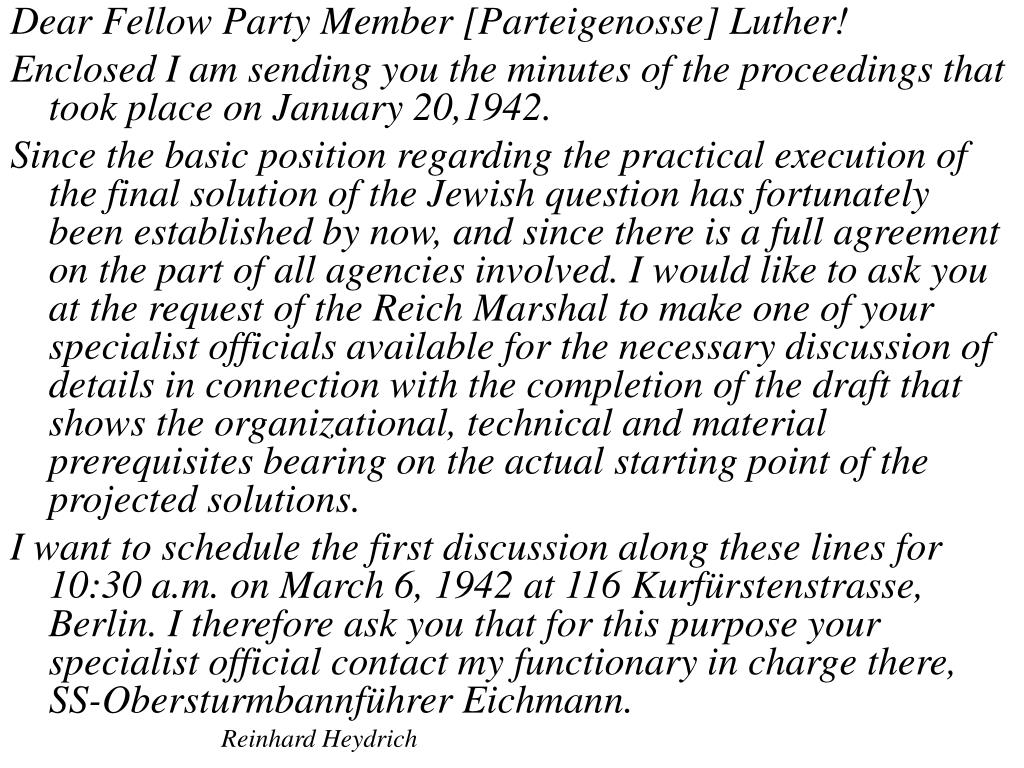 Dear Fellow Party Member [Parteigenosse] Luther!

Enclosed I am sending you the minutes of the proceedings that took place on January 20,1942.

Since the basic position regarding the practical execution of the final solution of the Jewish question has fortunately been established by now, and since there is a full agreement on the part of all agencies involved. I would like to ask you at the request of the Reich Marshal to make one of your specialist officials available for the necessary discussion of details in connection with the completion of the draft that shows the organizational, technical and material prerequisites bearing on the actual starting point of the projected solutions.

I want to schedule the first discussion along these lines for 10:30 a.m. on March 6, 1942 at 116 Kurfürstenstrasse, Berlin. I therefore ask you that for this purpose your specialist official contact my functionary in charge there, SS-Obersturmbannführer Eichmann.

Reinhard Heydrich